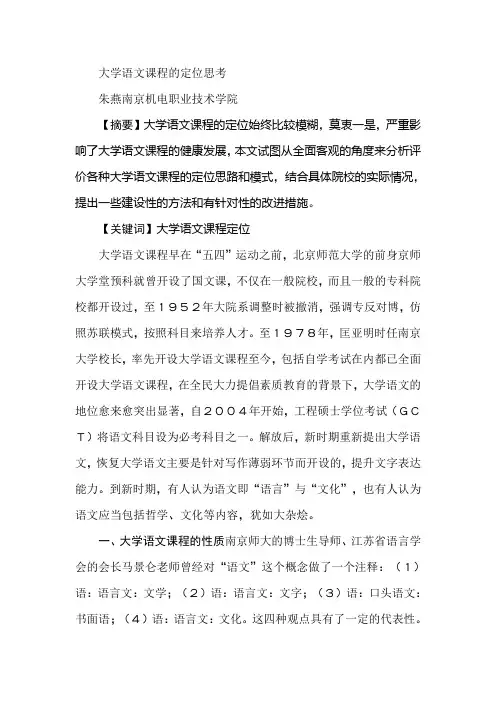 大学语文课程的定位思考

朱燕南京机电职业技术学院

【摘要】大学语文课程的定位始终比较模糊，莫衷一是，严重影响了大学语文课程的健康发展，本文试图从全面客观的角度来分析评价各种大学语文课程的定位思路和模式，结合具体院校的实际情况，提出一些建设性的方法和有针对性的改进措施。

【关键词】大学语文课程定位

大学语文课程早在“五四”运动之前，北京师范大学的前身京师大学堂预科就曾开设了国文课，不仅在一般院校，而且一般的专科院校都开设过，至１９５２年大院系调整时被撤消，强调专反对博，仿照苏联模式，按照科目来培养人才。至１９７８年，匡亚明时任南京大学校长，率先开设大学语文课程至今，包括自学考试在内都已全面开设大学语文课程，在全民大力提倡素质教育的背景下，大学语文的地位愈来愈突出显著，自２００４年开始，工程硕士学位考试（ＧＣＴ）将语文科目设为必考科目之一。解放后，新时期重新提出大学语文，恢复大学语文主要是针对写作薄弱环节而开设的，提升文字表达能力。到新时期，有人认为语文即“语言”与“文化”，也有人认为语文应当包括哲学、文化等内容，犹如大杂烩。

一、大学语文课程的性质南京师大的博士生导师、江苏省语言学会的会长马景仑老师曾经对“语文”这个概念做了一个注释：（１）语：语言文：文学；（２）语：语言文：文字；（３）语：口头语文：书面语；（４）语：语言文：文化。这四种观点具有了一定的代表性。